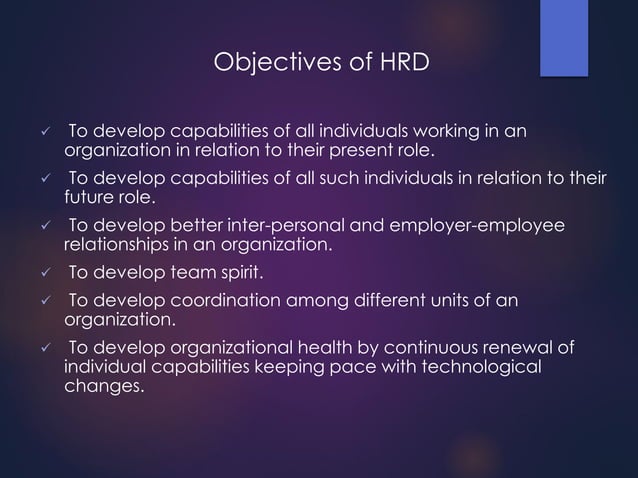 Objectives of HRD

✓ To develop capabilities of all individuals working in an organization in relation to their present role.

✓ To develop capabilities of all such individuals in relation to their future role.

✓ To develop better inter-personal and employer-employee relationships in an organization.

✓ To develop team spirit.

✓ To develop coordination among different units of an organization.

✓ To develop organizational health by continuous renewal of individual capabilities keeping pace with technological changes.